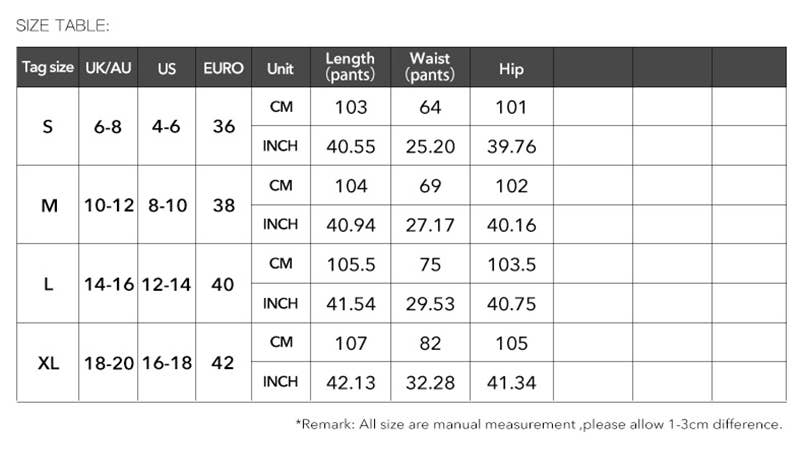 SIZE TABLE:

| Tag size | UK/AU | US | EURO | Unit | Length (pants) | Waist (pants) | Hip | | | |
|---|---|---|---|---|---|---|---|---|---|---|
| S | 6-8 | 4-6 | 36 | CM | 103 | 64 | 101 | | | |
| | | | | INCH | 40.55 | 25.20 | 39.76 | | | |
| M | 10-12 | 8-10 | 38 | CM | 104 | 69 | 102 | | | |
| | | | | INCH | 40.94 | 27.17 | 40.16 | | | |
| L | 14-16 | 12-14 | 40 | CM | 105.5 | 75 | 103.5 | | | |
| | | | | INCH | 41.54 | 29.53 | 40.75 | | | |
| XL | 18-20 | 16-18 | 42 | CM | 107 | 82 | 105 | | | |
| | | | | INCH | 42.13 | 32.28 | 41.34 | | | |

*Remark: All size are manual measurement ,please allow 1-3cm difference.